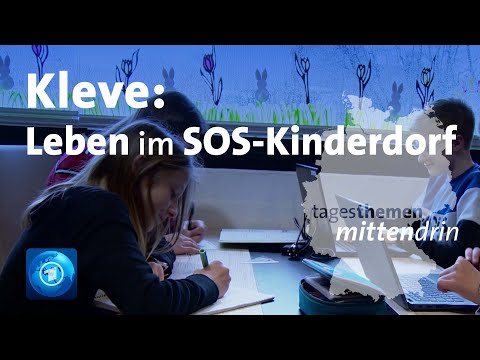 Kleve:
Leben im SOS-Kinderdorf

tagesthemen
mittendrin